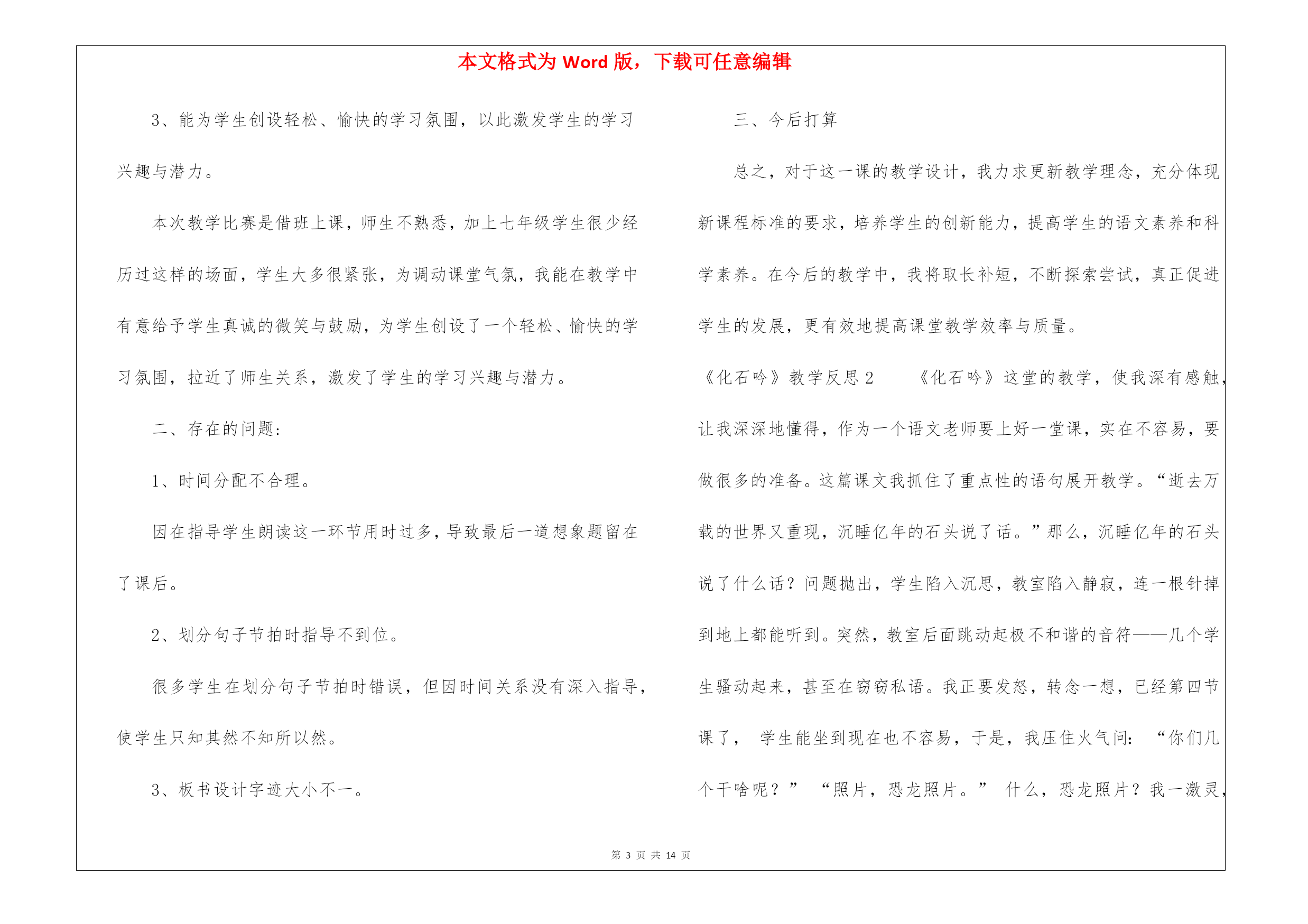 本文格式为 Word 版，下载可任意编辑

3、能为学生创设轻松、愉快的学习氛围，以此激发学生的学习兴趣与潜力。

本次教学比赛是借班上课，师生不熟悉，加上七年级学生很少经历过这样的场面，学生大多很紧张，为调动课堂气氛，我能在教学中有意给予学生真诚的微笑与鼓励，为学生创设了一个轻松、愉快的学习氛围，拉近了师生关系，激发了学生的学习兴趣与潜力。

二、存在的问题：

1、时间分配不合理。

因在指导学生朗读这一环节用时过多，导致最后一道想象题留在了课后。

2、划分句子节拍时指导不到位。

很多学生在划分句子节拍时错误，但因时间关系没有深入指导，使学生只知其然不知所以然。

3、板书设计字迹大小不一。

三、今后打算

总之，对于这一课的教学设计，我力求更新教学理念，充分体现新课程标准的要求，培养学生的创新能力，提高学生的语文素养和科学素养。在今后的教学中，我将取长补短，不断探索尝试，真正促进学生的发展，更有效地提高课堂教学效率与质量。

《化石吟》教学反思 2　　《化石吟》这堂的教学，使我深有感触，让我深深地懂得，作为一个语文老师要上好一堂课，实在不容易，要做很多的准备。这篇课文我抓住了重点性的语句展开教学。“逝去万载的世界又重现，沉睡亿年的石头说了话。”那么，沉睡亿年的石头说了什么话？问题抛出，学生陷入沉思，教室陷入静寂，连一根针掉到地上都能听到。突然，教室后面跳动起极不和谐的音符——几个学生骚动起来，甚至在窃窃私语。我正要发怒，转念一想，已经第四节课了， 学生能坐到现在也不容易，于是，我压住火气问： “你们几个干啥呢？” “照片，恐龙照片。” 什么，恐龙照片？我一激灵，

第 3 页 共 14 页